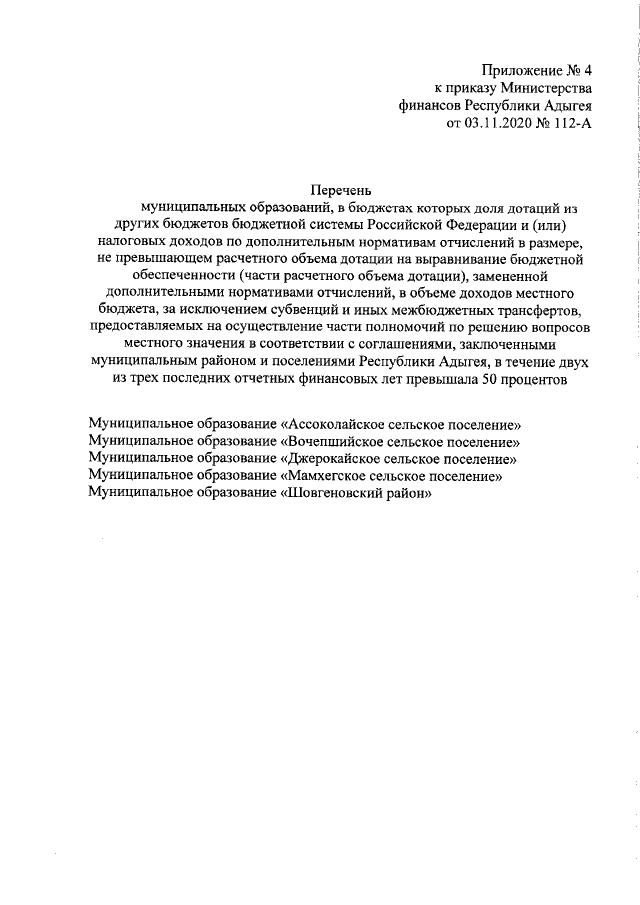 Приложение № 4
к приказу Министерства
финансов Республики Адыгея
от 03.11.2020 № 112-А

Перечень
муниципальных образований, в бюджетах которых доля дотаций из других бюджетов бюджетной системы Российской Федерации и (или) налоговых доходов по дополнительным нормативам отчислений в размере, не превышающем расчетного объема дотации на выравнивание бюджетной обеспеченности (части расчетного объема дотации), замененной дополнительными нормативами отчислений, в объеме доходов местного бюджета, за исключением субвенций и иных межбюджетных трансфертов, предоставляемых на осуществление части полномочий по решению вопросов местного значения в соответствии с соглашениями, заключенными муниципальным районом и поселениями Республики Адыгея, в течение двух из трех последних отчетных финансовых лет превышала 50 процентов

Муниципальное образование «Ассоколайское сельское поселение»
Муниципальное образование «Вочепшийское сельское поселение»
Муниципальное образование «Джерокайское сельское поселение»
Муниципальное образование «Мамхегское сельское поселение»
Муниципальное образование «Шовгеновский район»